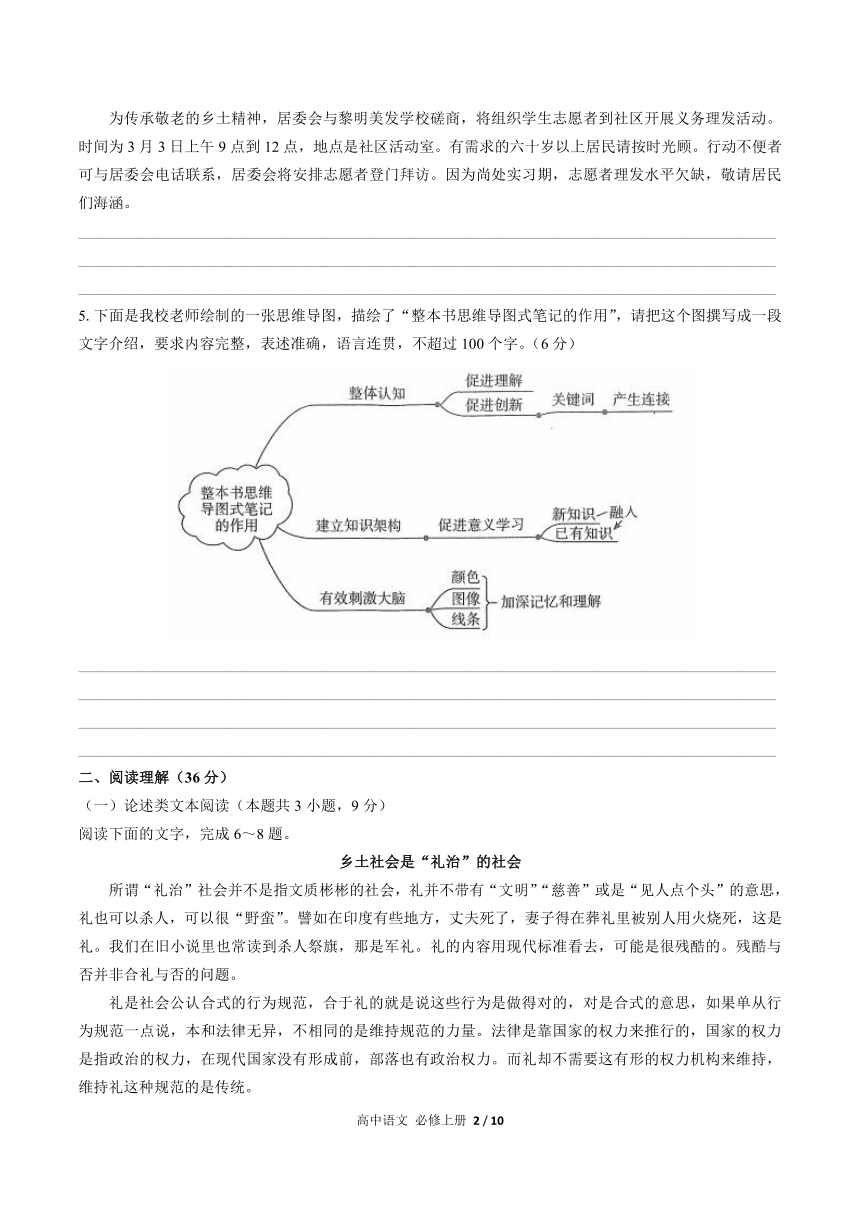 为传承敬老的乡土精神，居委会与黎明美发学校磋商，将组织学生志愿者到社区开展义务理发活动。时间为 3 月 3 日上午 9 点到 12 点，地点是社区活动室。有需求的六十岁以上居民请按时光顾。行动不便者可与居委会电话联系，居委会将安排志愿者登门拜访。因为尚处实习期，志愿者理发水平欠缺，敬请居民们海涵。

5. 下面是我校老师绘制的一张思维导图，描绘了“整本书思维导图式笔记的作用”，请把这个图撰写成一段文字介绍，要求内容完整，表述准确，语言连贯，不超过 100 个字。（6 分）

整本书思维导图式笔记的作用
整体认知
促进理解
促进创新
关键词
产生连接
建立知识架构
促进意义学习
新知识
融入
已有知识
有效刺激大脑
颜色
图像
线条
加深记忆和理解

二、阅读理解（36 分）
（一）论述类文本阅读（本题共 3 小题，9 分）
阅读下面的文字，完成 6～8 题。

乡土社会是“礼治”的社会

所谓“礼治”社会并不是指文质彬彬的社会，礼并不带有“文明”“慈善”或是“见人点个头”的意思，礼也可以杀人，可以很“野蛮”。譬如在印度有些地方，丈夫死了，妻子得在葬礼里被别人用火烧死，这是礼。我们在旧小说里也常读到杀人祭旗，那是军礼。礼的内容用现代标准看去，可能是很残酷的。残酷与否并非合礼与否的问题。

礼是社会公认合式的行为规范，合于礼的就是说这些行为是做得对的，对是合式的意思，如果单从行为规范一点说，本和法律无异，不相同的是维持规范的力量。法律是靠国家的权力来推行的，国家的权力是指政治的权力，在现代国家没有形成前，部落也有政治权力。而礼却不需要这有形的权力机构来维持，维持礼这种规范的是传统。

高中语文 必修上册 2 / 10